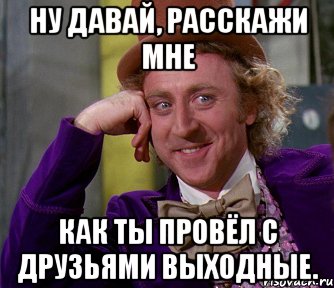 НУ ДАВАЙ, РАССКАЖИ МНЕ

КАК ТЫ ПРОВЁЛ С ДРУЗЬЯМИ ВЫХОДНЫЕ.

risovach.ru